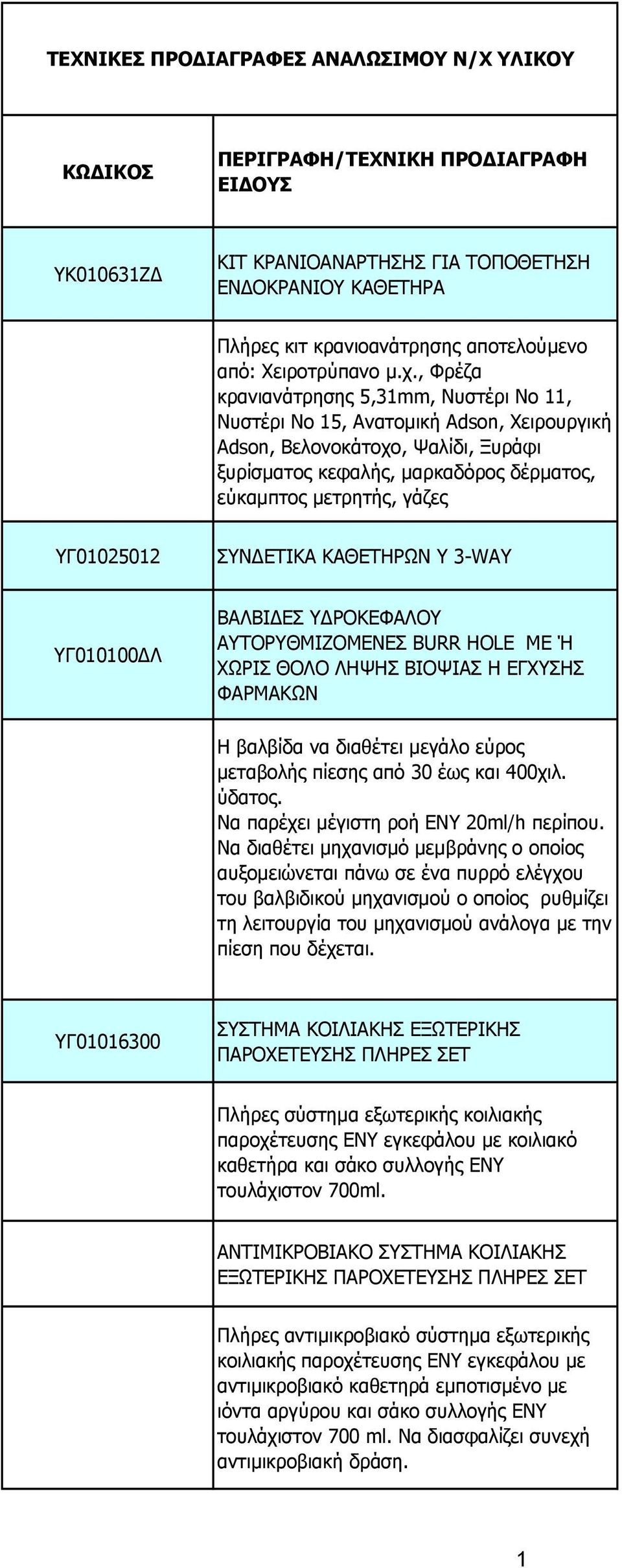 ΤΕΧΝΙΚΕΣ ΠΡΟΔΙΑΓΡΑΦΕΣ ΑΝΑΛΩΣΙΜΟΥ Ν/Χ ΥΛΙΚΟΥ

| ΚΩΔΙΚΟΣ | ΠΕΡΙΓΡΑΦΗ/ΤΕΧΝΙΚΗ ΠΡΟΔΙΑΓΡΑΦΗ ΕΙΔΟΥΣ |
|---|---|
| ΥΚ010631ΖΔ | ΚΙΤ ΚΡΑΝΙΟΑΝΑΡΤΗΣΗΣ ΓΙΑ ΤΟΠΟΘΕΤΗΣΗ ΕΝΔΟΚΡΑΝΙΟΥ ΚΑΘΕΤΗΡΑ |
| | Πλήρες κιτ κρανιοανάτρησης αποτελούμενο από: Χειροτρύπανο μ.χ., Φρέζα κρανιανάτρησης 5,31mm, Νυστέρι Νο 11, Νυστέρι Νο 15, Ανατομική Adson, Χειρουργική Adson, Βελονοκάτοχο, Ψαλίδι, Ξυράφι ξυρίσματος κεφαλής, μαρκαδόρος δέρματος, εύκαμπτος μετρητής, γάζες |
| ΥΓ01025012 | ΣΥΝΔΕΤΙΚΑ ΚΑΘΕΤΗΡΩΝ Υ 3-WAY |
| ΥΓ010100ΔΛ | ΒΑΛΒΙΔΕΣ ΥΔΡΟΚΕΦΑΛΟΥ ΑΥΤΟΡΥΘΜΙΖΟΜΕΝΕΣ BURR HOLE ΜΕ Ή ΧΩΡΙΣ ΘΟΛΟ ΛΗΨΗΣ ΒΙΟΨΙΑΣ Η ΕΓΧΥΣΗΣ ΦΑΡΜΑΚΩΝ |
| | Η βαλβίδα να διαθέτει μεγάλο εύρος μεταβολής πίεσης από 30 έως και 400χιλ. ύδατος. Να παρέχει μέγιστη ροή ΕΝΥ 20ml/h περίπου. Να διαθέτει μηχανισμό μεμβράνης ο οποίος αυξομειώνεται πάνω σε ένα πυρρό ελέγχου του βαλβιδικού μηχανισμού ο οποίος ρυθμίζει τη λειτουργία του μηχανισμού ανάλογα με την πίεση που δέχεται. |
| ΥΓ01016300 | ΣΥΣΤΗΜΑ ΚΟΙΛΙΑΚΗΣ ΕΞΩΤΕΡΙΚΗΣ ΠΑΡΟΧΕΤΕΥΣΗΣ ΠΛΗΡΕΣ ΣΕΤ |
| | Πλήρες σύστημα εξωτερικής κοιλιακής παροχέτευσης ΕΝΥ εγκεφάλου με κοιλιακό καθετήρα και σάκο συλλογής ΕΝΥ τουλάχιστον 700ml. |
| | ΑΝΤΙΜΙΚΡΟΒΙΑΚΟ ΣΥΣΤΗΜΑ ΚΟΙΛΙΑΚΗΣ ΕΞΩΤΕΡΙΚΗΣ ΠΑΡΟΧΕΤΕΥΣΗΣ ΠΛΗΡΕΣ ΣΕΤ |
| | Πλήρες αντιμικροβιακό σύστημα εξωτερικής κοιλιακής παροχέτευσης ΕΝΥ εγκεφάλου με αντιμικροβιακό καθετηρά εμποτισμένο με ιόντα αργύρου και σάκο συλλογής ΕΝΥ τουλάχιστον 700 ml. Να διασφαλίζει συνεχή αντιμικροβιακή δράση. |

1